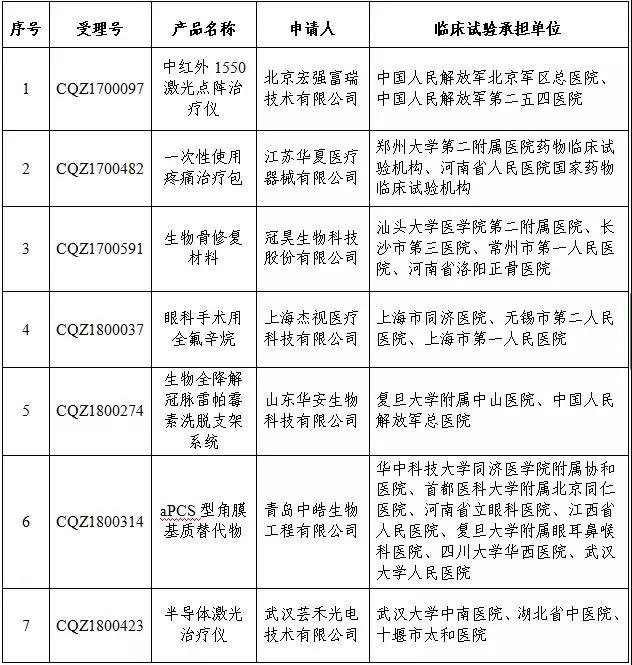 | 序号 | 受理号 | 产品名称 | 申请人 | 临床试验承担单位 |
|---|---|---|---|---|
| 1 | CQZ1700097 | 中红外 1550 激光点阵治疗仪 | 北京宏强富瑞技术有限公司 | 中国人民解放军北京军区总医院、中国人民解放军第二五四医院 |
| 2 | CQZ1700482 | 一次性使用疼痛治疗包 | 江苏华夏医疗器械有限公司 | 郑州大学第二附属医院药物临床试验机构、河南省人民医院国家药物临床试验机构 |
| 3 | CQZ1700591 | 生物骨修复材料 | 冠昊生物科技股份有限公司 | 汕头大学医学院第二附属医院、长沙市第三医院、常州市第一人民医院、河南省洛阳正骨医院 |
| 4 | CQZ1800037 | 眼科手术用全氟辛烷 | 上海杰视医疗科技有限公司 | 上海市同济医院、无锡市第二人民医院、上海市第一人民医院 |
| 5 | CQZ1800274 | 生物全降解冠脉雷帕霉素洗脱支架系统 | 山东华安生物科技有限公司 | 复旦大学附属中山医院、中国人民解放军总医院 |
| 6 | CQZ1800314 | aPCS 型角膜基质替代物 | 青岛中皓生物工程有限公司 | 华中科技大学同济医学院附属协和医院、首都医科大学附属北京同仁医院、河南省立眼科医院、江西省人民医院、复旦大学附属眼耳鼻喉科医院、四川大学华西医院、武汉大学人民医院 |
| 7 | CQZ1800423 | 半导体激光治疗仪 | 武汉芸禾光电技术有限公司 | 武汉大学中南医院、湖北省中医院、十堰市太和医院 |